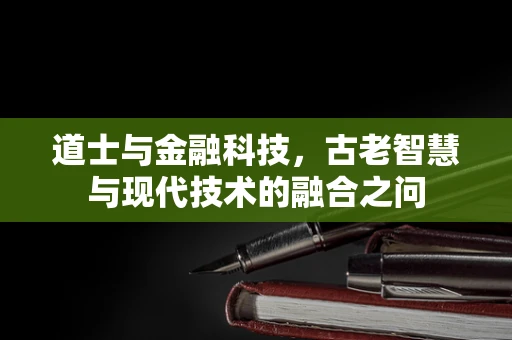 道士与金融科技，古老智慧与现代技术的融合之问